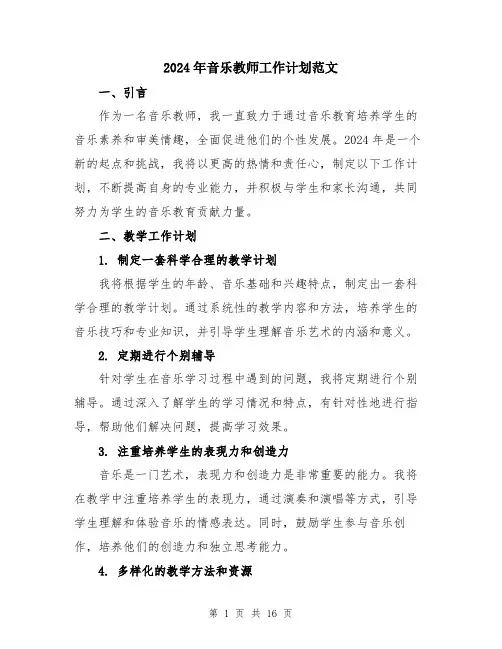 2024年音乐教师工作计划范文

一、引言

作为一名音乐教师，我一直致力于通过音乐教育培养学生的音乐素养和审美情趣，全面促进他们的个性发展。2024年是一个新的起点和挑战，我将以更高的热情和责任心，制定以下工作计划，不断提高自身的专业能力，并积极与学生和家长沟通，共同努力为学生的音乐教育贡献力量。

二、教学工作计划

1. 制定一套科学合理的教学计划

我将根据学生的年龄、音乐基础和兴趣特点，制定出一套科学合理的教学计划。通过系统性的教学内容和方法，培养学生的音乐技巧和专业知识，并引导学生理解音乐艺术的内涵和意义。

2. 定期进行个别辅导

针对学生在音乐学习过程中遇到的问题，我将定期进行个别辅导。通过深入了解学生的学习情况和特点，有针对性地进行指导，帮助他们解决问题，提高学习效果。

3. 注重培养学生的表现力和创造力

音乐是一门艺术，表现力和创造力是非常重要的能力。我将在教学中注重培养学生的表现力，通过演奏和演唱等方式，引导学生理解和体验音乐的情感表达。同时，鼓励学生参与音乐创作，培养他们的创造力和独立思考能力。

4. 多样化的教学方法和资源

第 1 页 共 16 页